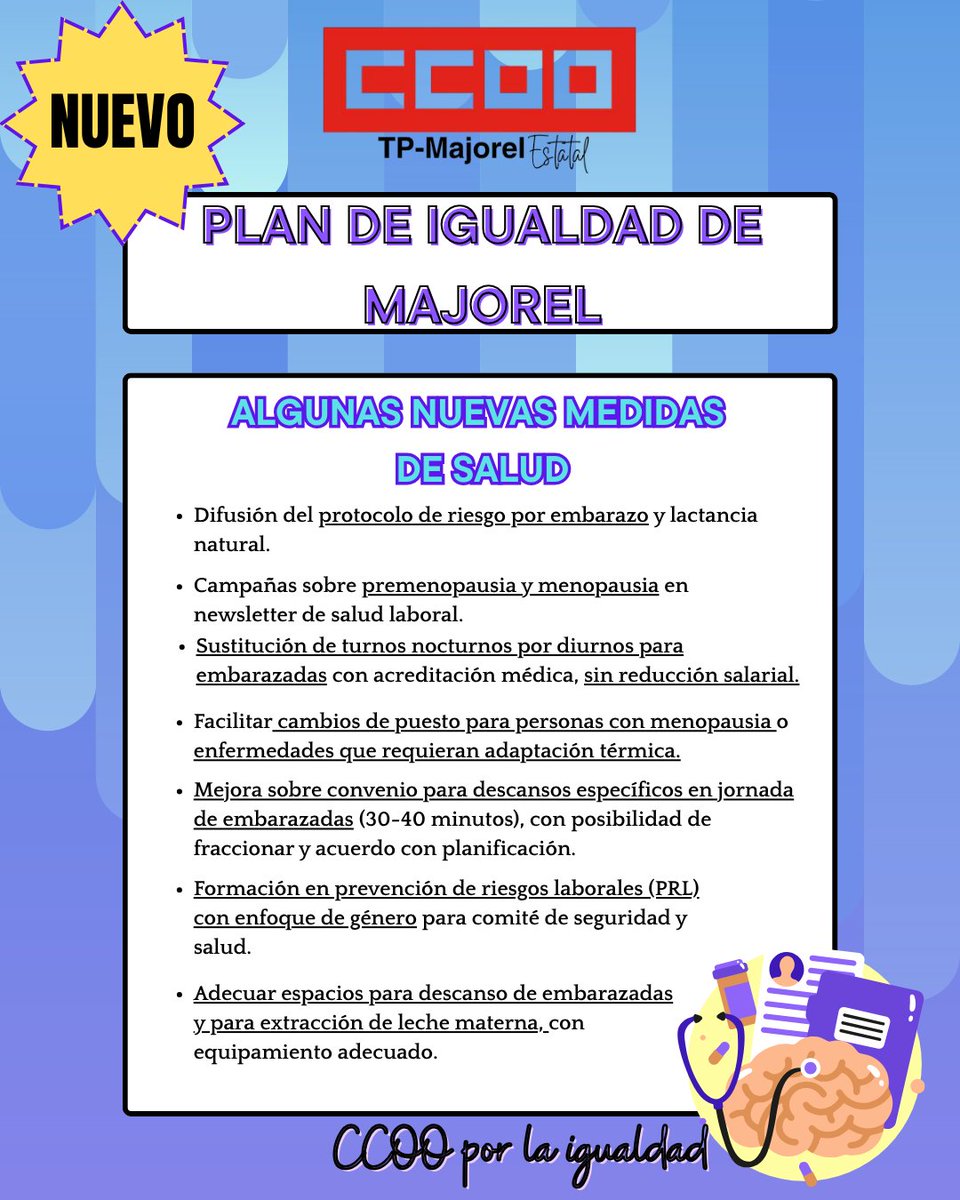 NUEVO

CCOO
TP-Majorel Estatal

PLAN DE IGUALDAD DE MAJOREL

ALGUNAS NUEVAS MEDIDAS DE SALUD

- Difusión del protocolo de riesgo por embarazo y lactancia natural.
- Campañas sobre premenopausia y menopausia en newsletter de salud laboral.
- Sustitución de turnos nocturnos por diurnos para embarazadas con acreditación médica, sin reducción salarial.
- Facilitar cambios de puesto para personas con menopausia o enfermedades que requieran adaptación térmica.
- Mejora sobre convenio para descansos específicos en jornada de embarazadas (30-40 minutos), con posibilidad de fraccionar y acuerdo con planificación.
- Formación en prevención de riesgos laborales (PRL) con enfoque de género para comité de seguridad y salud.
- Adecuar espacios para descanso de embarazadas y para extracción de leche materna, con equipamiento adecuado.

CCOO por la igualdad